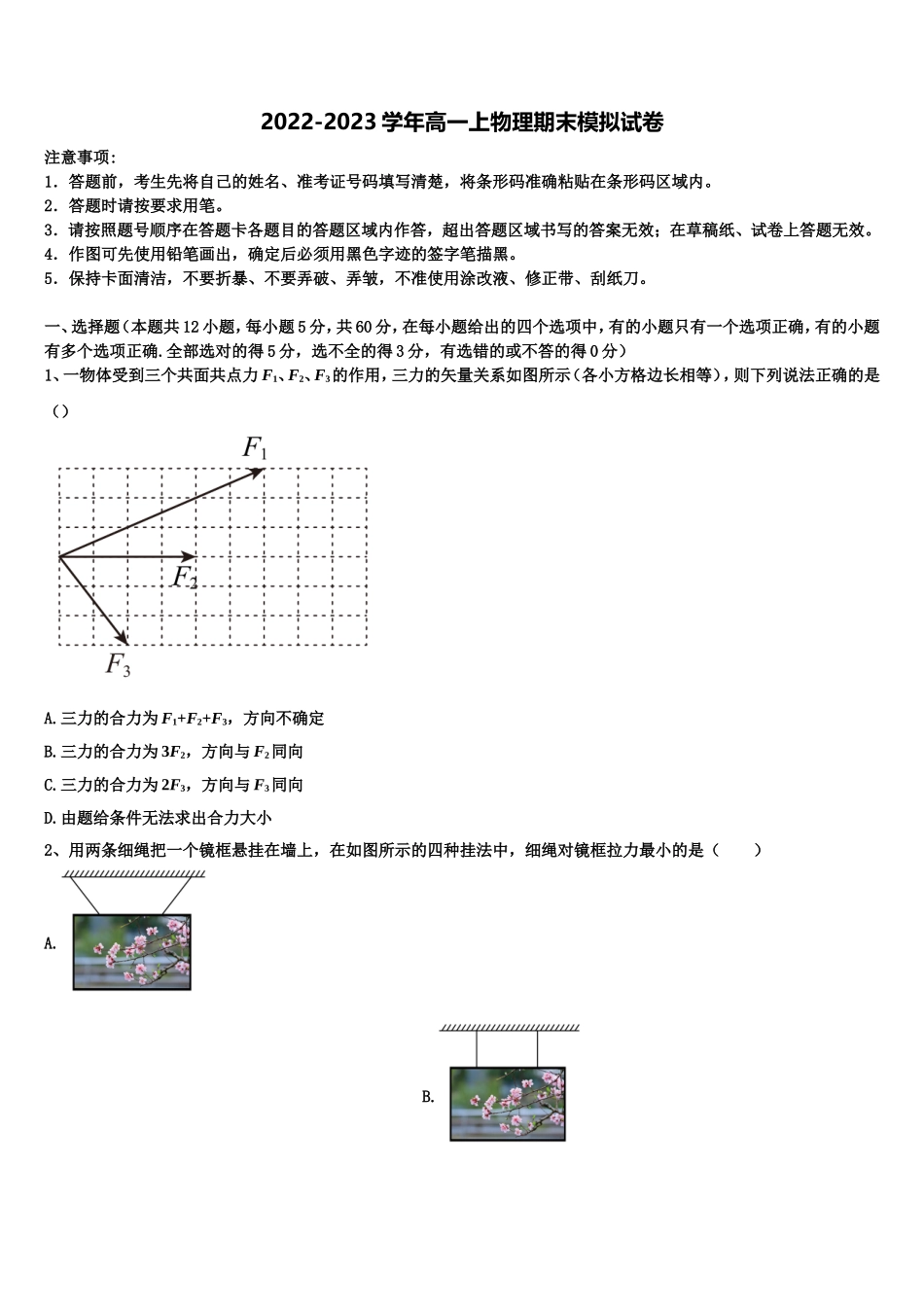 2022-2023学年高一上物理期末模拟试卷

注意事项：

1．答题前，考生先将自己的姓名、准考证号码填写清楚，将条形码准确粘贴在条形码区域内。

2．答题时请按要求用笔。

3．请按照题号顺序在答题卡各题目的答题区域内作答，超出答题区域书写的答案无效；在草稿纸、试卷上答题无效。

4．作图可先使用铅笔画出，确定后必须用黑色字迹的签字笔描黑。

5．保持卡面清洁，不要折暴、不要弄破、弄皱，不准使用涂改液、修正带、刮纸刀。

一、选择题（本题共12小题，每小题5分，共60分，在每小题给出的四个选项中，有的小题只有一个选项正确，有的小题有多个选项正确.全部选对的得5分，选不全的得3分，有选错的或不答的得0分）

1、一物体受到三个共面共点力$F_1$、$F_2$、$F_3$的作用，三力的矢量关系如图所示（各小方格边长相等），则下列说法正确的是（）

$F_1$
$F_2$
$F_3$

A.三力的合力为$F_1+F_2+F_3$，方向不确定

B.三力的合力为$3F_2$，方向与$F_2$同向

C.三力的合力为$2F_3$，方向与$F_3$同向

D.由题给条件无法求出合力大小

2、用两条细绳把一个镜框悬挂在墙上，在如图所示的四种挂法中，细绳对镜框拉力最小的是（　　）

A.

B.